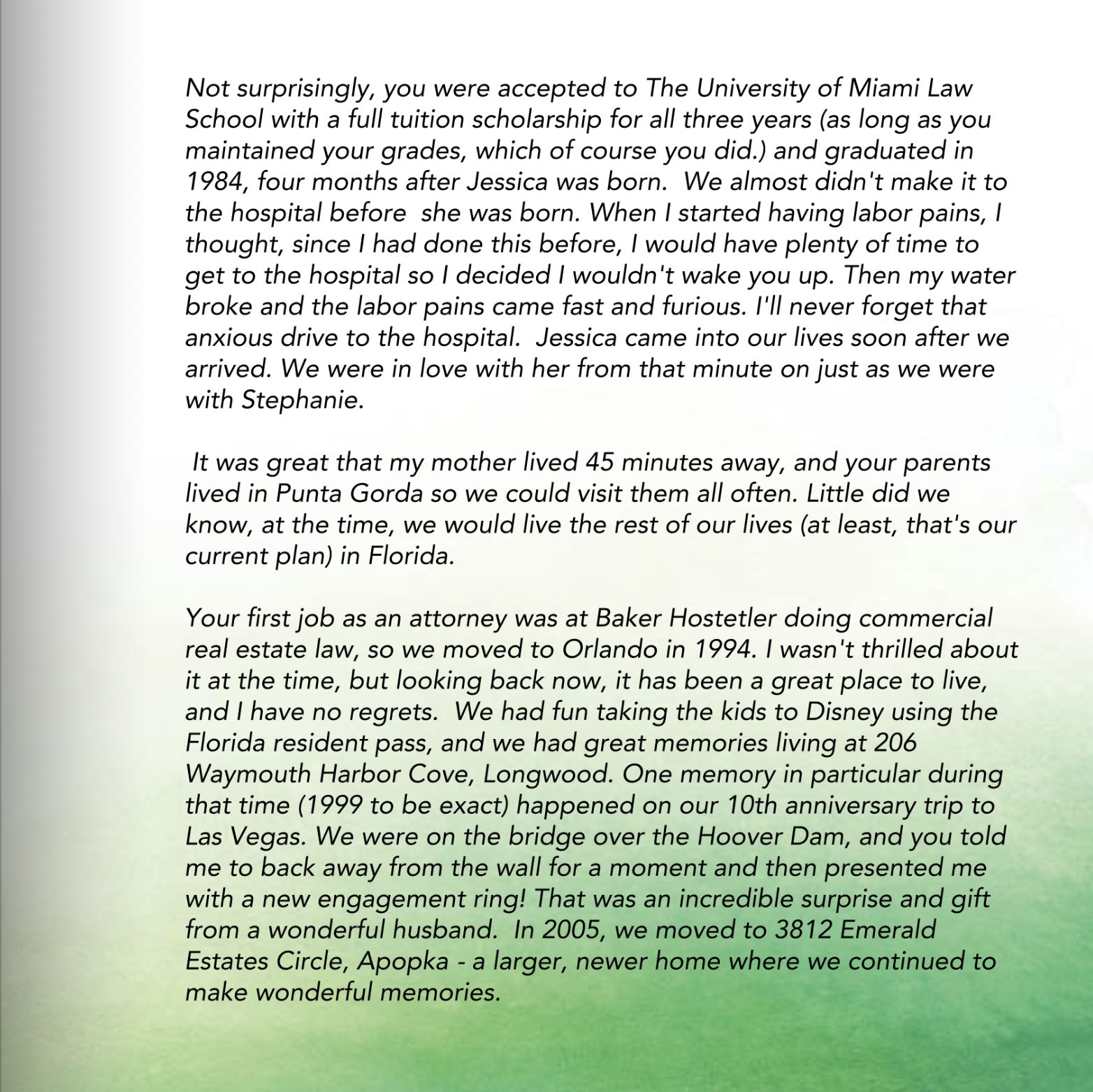 Not surprisingly, you were accepted to The University of Miami Law School with a full tuition scholarship for all three years (as long as you maintained your grades, which of course you did.) and graduated in 1984, four months after Jessica was born.  We almost didn't make it to the hospital before  she was born. When I started having labor pains, I thought, since I had done this before, I would have plenty of time to get to the hospital so I decided I wouldn't wake you up. Then my water broke and the labor pains came fast and furious. I'll never forget that anxious drive to the hospital.  Jessica came into our lives soon after we arrived. We were in love with her from that minute on just as we were with Stephanie.

It was great that my mother lived 45 minutes away, and your parents lived in Punta Gorda so we could visit them all often. Little did we know, at the time, we would live the rest of our lives (at least, that's our current plan) in Florida.

Your first job as an attorney was at Baker Hostetler doing commercial real estate law, so we moved to Orlando in 1994. I wasn't thrilled about it at the time, but looking back now, it has been a great place to live, and I have no regrets.  We had fun taking the kids to Disney using the Florida resident pass, and we had great memories living at 206 Waymouth Harbor Cove, Longwood. One memory in particular during that time (1999 to be exact) happened on our 10th anniversary trip to Las Vegas. We were on the bridge over the Hoover Dam, and you told me to back away from the wall for a moment and then presented me with a new engagement ring! That was an incredible surprise and gift from a wonderful husband.  In 2005, we moved to 3812 Emerald Estates Circle, Apopka - a larger, newer home where we continued to make wonderful memories.